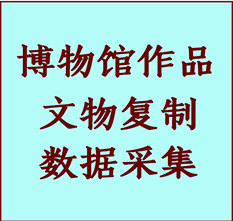 博物馆作品
文物复制
数据采集